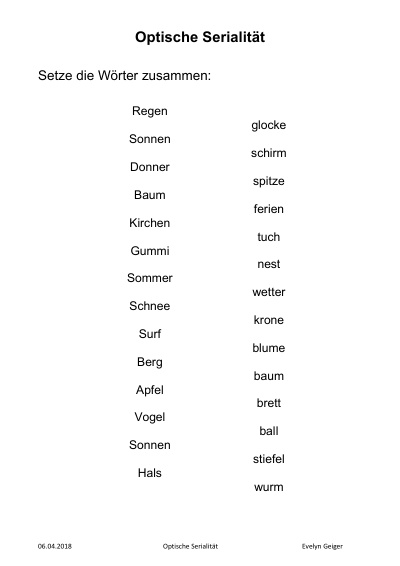 Optische Serialität

Setze die Wörter zusammen:

Regen
Sonnen
Donner
Baum
Kirchen
Gummi
Sommer
Schnee
Surf
Berg
Apfel
Vogel
Sonnen
Hals

glocke
schirm
spitze
ferien
tuch
nest
wetter
krone
blume
baum
brett
ball
stiefel
wurm

06.04.2018 Optische Serialität Evelyn Geiger